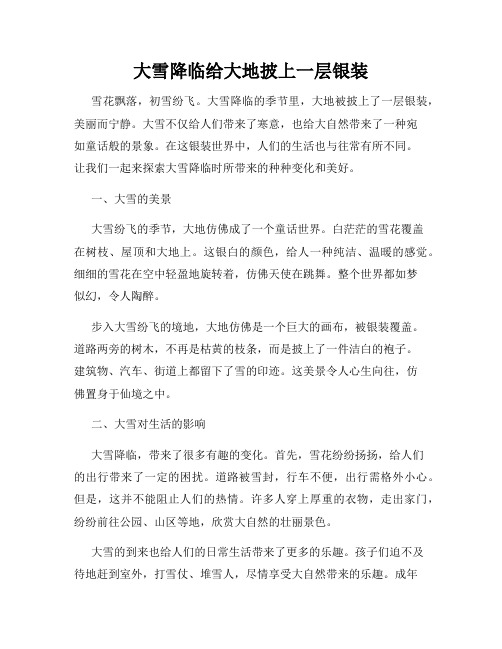 大雪降临给大地披上一层银装

雪花飘落，初雪纷飞。大雪降临的季节里，大地被披上了一层银装，美丽而宁静。大雪不仅给人们带来了寒意，也给大自然带来了一种宛如童话般的景象。在这银装世界中，人们的生活也与往常有所不同。让我们一起来探索大雪降临时所带来的种种变化和美好。

一、大雪的美景

大雪纷飞的季节，大地仿佛成了一个童话世界。白茫茫的雪花覆盖在树枝、屋顶和大地上。这银白的颜色，给人一种纯洁、温暖的感觉。细细的雪花在空中轻盈地旋转着，仿佛天使在跳舞。整个世界都如梦似幻，令人陶醉。

步入大雪纷飞的境地，大地仿佛是一个巨大的画布，被银装覆盖。道路两旁的树木，不再是枯黄的枝条，而是披上了一件洁白的袍子。建筑物、汽车、街道上都留下了雪的印迹。这美景令人心生向往，仿佛置身于仙境之中。

二、大雪对生活的影响

大雪降临，带来了很多有趣的变化。首先，雪花纷纷扬扬，给人们的出行带来了一定的困扰。道路被雪封，行车不便，出行需格外小心。但是，这并不能阻止人们的热情。许多人穿上厚重的衣物，走出家门，纷纷前往公园、山区等地，欣赏大自然的壮丽景色。

大雪的到来也给人们的日常生活带来了更多的乐趣。孩子们迫不及待地赶到室外，打雪仗、堆雪人，尽情享受大自然带来的乐趣。成年